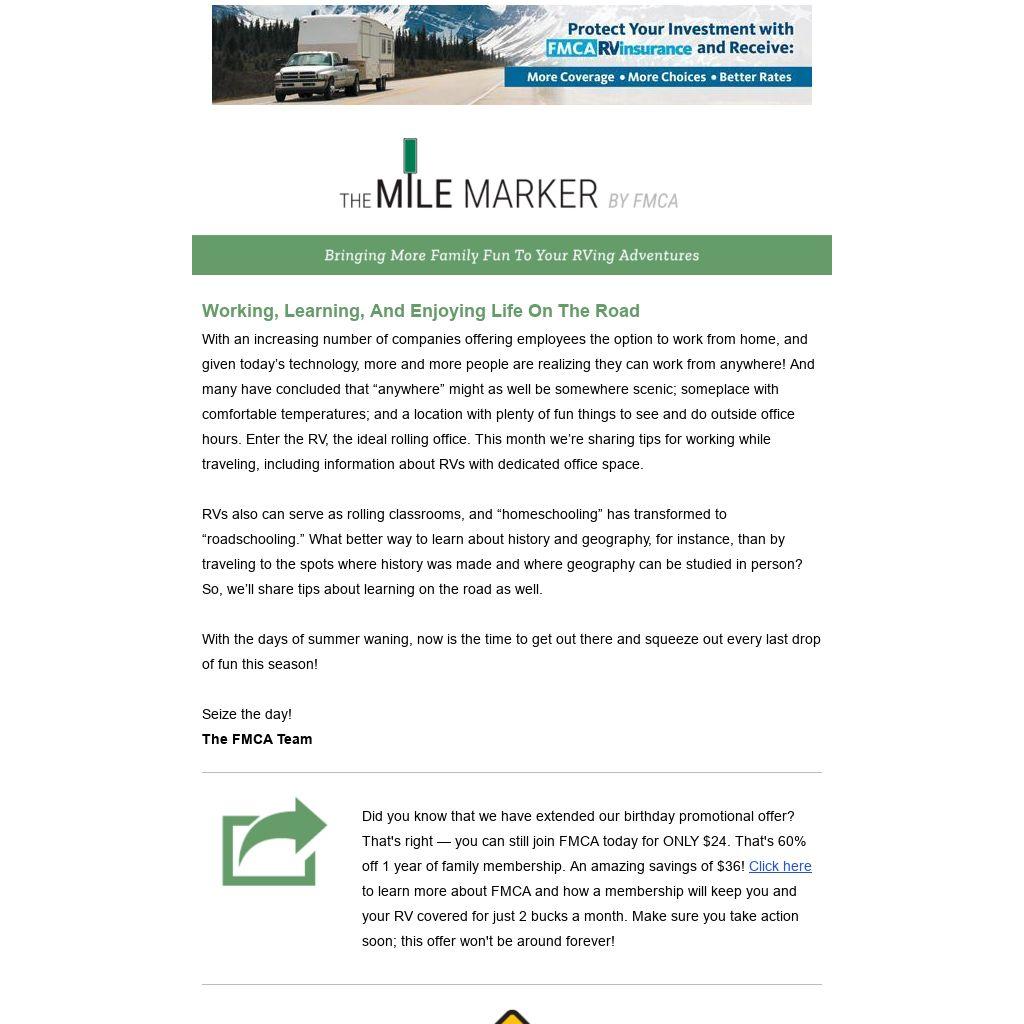 Protect Your Investment with FMCA RVinsurance and Receive:
More Coverage • More Choices • Better Rates

THE MILE MARKER BY FMCA

Bringing More Family Fun To Your RVing Adventures

Working, Learning, And Enjoying Life On The Road

With an increasing number of companies offering employees the option to work from home, and given today's technology, more and more people are realizing they can work from anywhere! And many have concluded that "anywhere" might as well be somewhere scenic; someplace with comfortable temperatures; and a location with plenty of fun things to see and do outside office hours. Enter the RV, the ideal rolling office. This month we're sharing tips for working while traveling, including information about RVs with dedicated office space.

RVs also can serve as rolling classrooms, and "homeschooling" has transformed to "roadschooling." What better way to learn about history and geography, for instance, than by traveling to the spots where history was made and where geography can be studied in person? So, we'll share tips about learning on the road as well.

With the days of summer waning, now is the time to get out there and squeeze out every last drop of fun this season!

Seize the day!
The FMCA Team

Did you know that we have extended our birthday promotional offer? That's right — you can still join FMCA today for ONLY $24. That's 60% off 1 year of family membership. An amazing savings of $36! Click here to learn more about FMCA and how a membership will keep you and your RV covered for just 2 bucks a month. Make sure you take action soon; this offer won't be around forever!